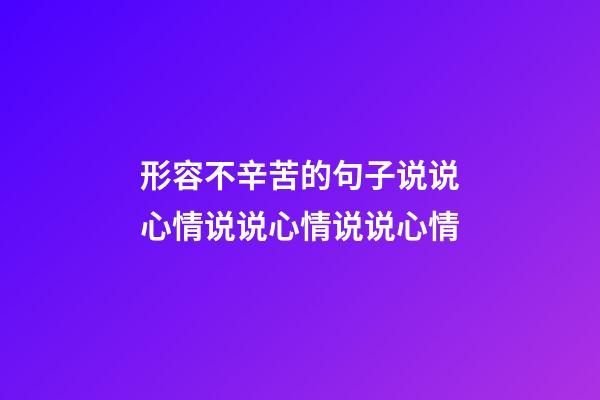 形容不辛苦的句子说说心情说说心情说说心情